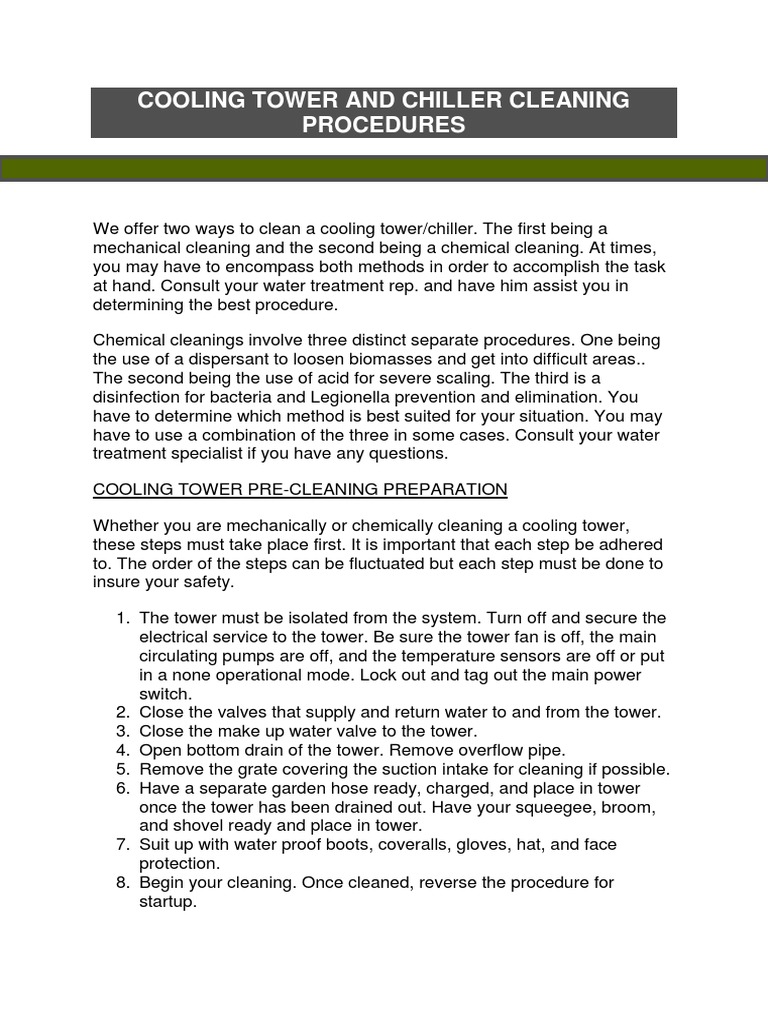 COOLING TOWER AND CHILLER CLEANING PROCEDURES

We offer two ways to clean a cooling tower/chiller. The first being a mechanical cleaning and the second being a chemical cleaning. At times, you may have to encompass both methods in order to accomplish the task at hand. Consult your water treatment rep. and have him assist you in determining the best procedure.

Chemical cleanings involve three distinct separate procedures. One being the use of a dispersant to loosen biomasses and get into difficult areas.. The second being the use of acid for severe scaling. The third is a disinfection for bacteria and Legionella prevention and elimination. You have to determine which method is best suited for your situation. You may have to use a combination of the three in some cases. Consult your water treatment specialist if you have any questions.

COOLING TOWER PRE-CLEANING PREPARATION

Whether you are mechanically or chemically cleaning a cooling tower, these steps must take place first. It is important that each step be adhered to. The order of the steps can be fluctuated but each step must be done to insure your safety.

1. The tower must be isolated from the system. Turn off and secure the electrical service to the tower. Be sure the tower fan is off, the main circulating pumps are off, and the temperature sensors are off or put in a none operational mode. Lock out and tag out the main power switch.
2. Close the valves that supply and return water to and from the tower.
3. Close the make up water valve to the tower.
4. Open bottom drain of the tower. Remove overflow pipe.
5. Remove the grate covering the suction intake for cleaning if possible.
6. Have a separate garden hose ready, charged, and place in tower once the tower has been drained out. Have your squeegee, broom, and shovel ready and place in tower.
7. Suit up with water proof boots, coveralls, gloves, hat, and face protection.
8. Begin your cleaning. Once cleaned, reverse the procedure for startup.